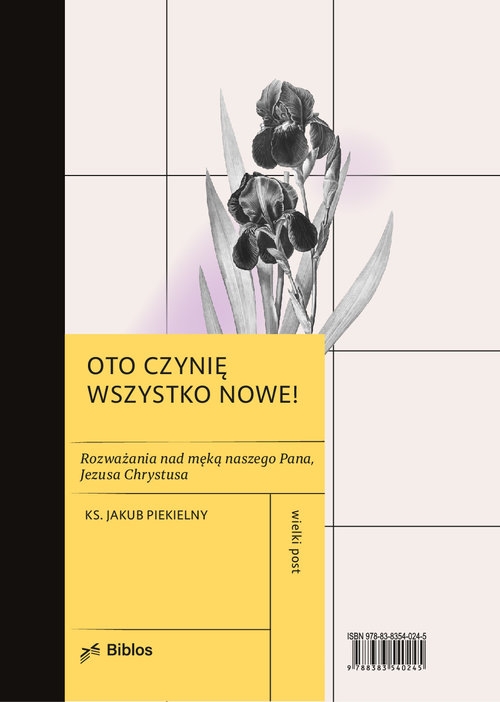 OTO CZYNIĘ WSZYSTKO NOWE!

Rozważania nad męką naszego Pana, Jezusa Chrystusa

KS. JAKUB PIEKIELNY

wielki post

Biblos

ISBN 978-83-8354-024-5

9 788383 540245